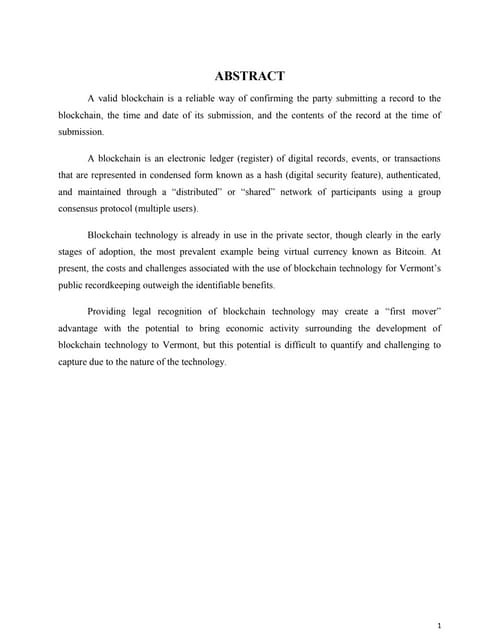 ABSTRACT

A valid blockchain is a reliable way of confirming the party submitting a record to the blockchain, the time and date of its submission, and the contents of the record at the time of submission.

A blockchain is an electronic ledger (register) of digital records, events, or transactions that are represented in condensed form known as a hash (digital security feature), authenticated, and maintained through a "distributed" or "shared" network of participants using a group consensus protocol (multiple users).

Blockchain technology is already in use in the private sector, though clearly in the early stages of adoption, the most prevalent example being virtual currency known as Bitcoin. At present, the costs and challenges associated with the use of blockchain technology for Vermont's public recordkeeping outweigh the identifiable benefits.

Providing legal recognition of blockchain technology may create a "first mover" advantage with the potential to bring economic activity surrounding the development of blockchain technology to Vermont, but this potential is difficult to quantify and challenging to capture due to the nature of the technology.

1